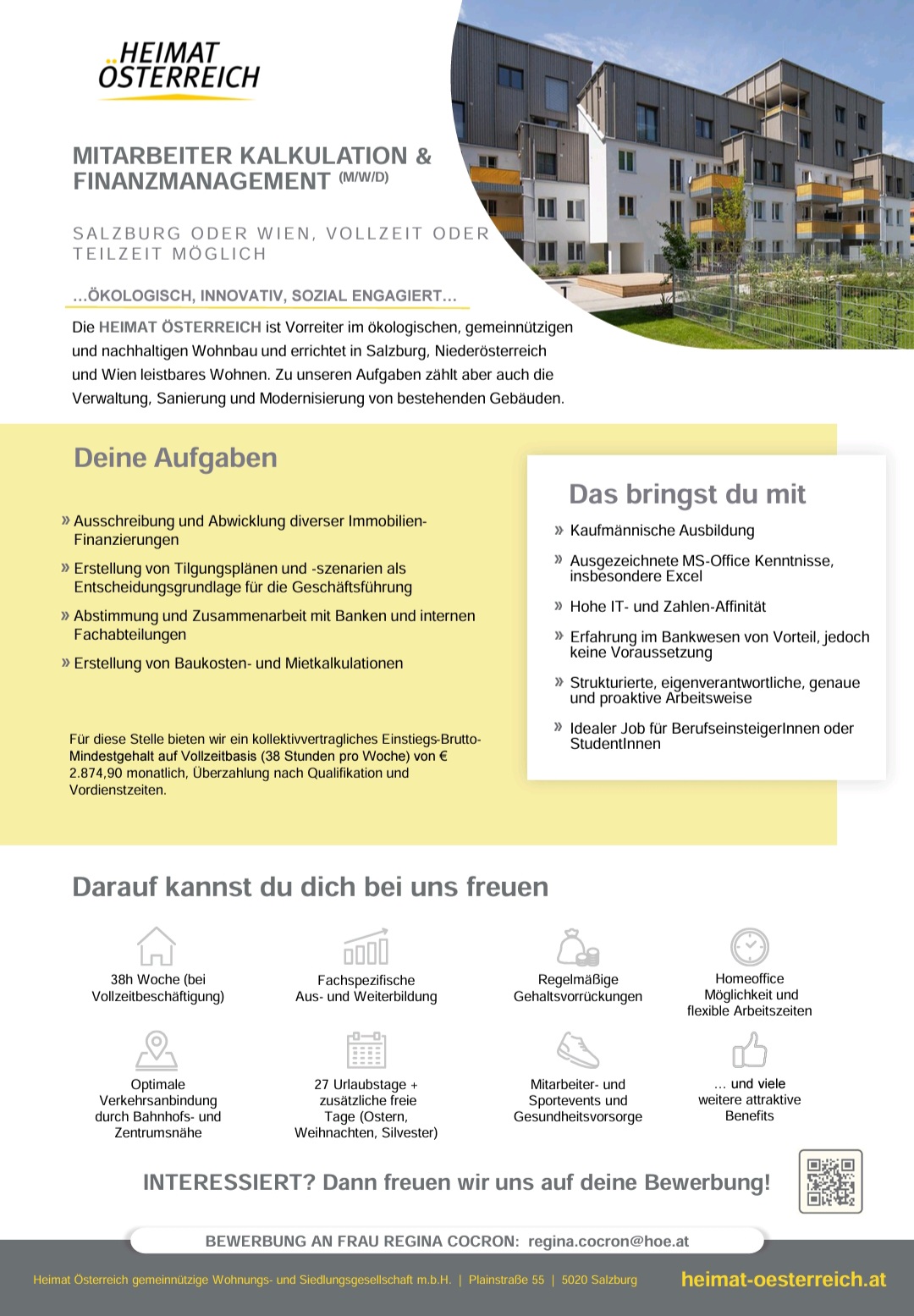 HEIMAT ÖSTERREICH

MITARBEITER KALKULATION & FINANZMANAGEMENT (M/W/D)

SALZBURG ODER WIEN, VOLLZEIT ODER TEILZEIT MÖGLICH

...ÖKOLOGISCH, INNOVATIV, SOZIAL ENGAGIERT...

Die HEIMAT ÖSTERREICH ist Vorreiter im ökologischen, gemeinnützigen und nachhaltigen Wohnbau und errichtet in Salzburg, Niederösterreich und Wien leistbares Wohnen. Zu unseren Aufgaben zählt aber auch die Verwaltung, Sanierung und Modernisierung von bestehenden Gebäuden.

Deine Aufgaben

» Ausschreibung und Abwicklung diverser Immobilien-Finanzierungen
» Erstellung von Tilgungsplänen und -szenarien als Entscheidungsgrundlage für die Geschäftsführung
» Abstimmung und Zusammenarbeit mit Banken und internen Fachabteilungen
» Erstellung von Baukosten- und Mietkalkulationen

Für diese Stelle bieten wir ein kollektivvertragliches Einstiegs-Brutto-Mindestgehalt auf Vollzeitbasis (38 Stunden pro Woche) von € 2.874,90 monatlich, Überzahlung nach Qualifikation und Vordienstzeiten.

Das bringst du mit

» Kaufmännische Ausbildung
» Ausgezeichnete MS-Office Kenntnisse, insbesondere Excel
» Hohe IT- und Zahlen-Affinität
» Erfahrung im Bankwesen von Vorteil, jedoch keine Voraussetzung
» Strukturierte, eigenverantwortliche, genaue und proaktive Arbeitsweise
» Idealer Job für BerufseinsteigerInnen oder StudentInnen

Darauf kannst du dich bei uns freuen

38h Woche (bei Vollzeitbeschäftigung)

Fachspezifische Aus- und Weiterbildung

Regelmäßige Gehaltsvorrückungen

Homeoffice Möglichkeit und flexible Arbeitszeiten

Optimale Verkehrsanbindung durch Bahnhofs- und Zentrumsnähe

27 Urlaubstage + zusätzliche freie Tage (Ostern, Weihnachten, Silvester)

Mitarbeiter- und Sportevents und Gesundheitsvorsorge

... und viele weitere attraktive Benefits

INTERESSIERT? Dann freuen wir uns auf deine Bewerbung!

BEWERBUNG AN FRAU REGINA COCRON: regina.cocron@hoe.at

Heimat Österreich gemeinnützige Wohnungs- und Siedlungsgesellschaft m.b.H. | Plainstraße 55 | 5020 Salzburg

heimat-oesterreich.at